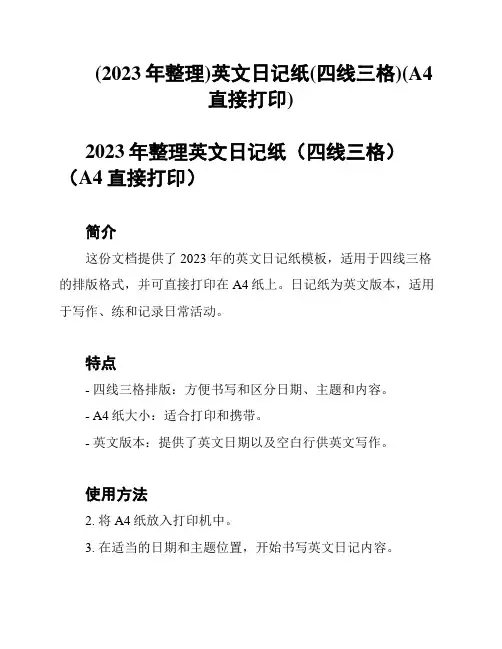 (2023 年整理)英文日记纸(四线三格)(A4 直接打印)

2023 年整理英文日记纸（四线三格）（A4 直接打印）

简介

这份文档提供了 2023 年的英文日记纸模板，适用于四线三格的排版格式，并可直接打印在 A4 纸上。日记纸为英文版本，适用于写作、练和记录日常活动。

特点

- 四线三格排版：方便书写和区分日期、主题和内容。

- A4 纸大小：适合打印和携带。

- 英文版本：提供了英文日期以及空白行供英文写作。

使用方法

2. 将 A4 纸放入打印机中。

3. 在适当的日期和主题位置，开始书写英文日记内容。